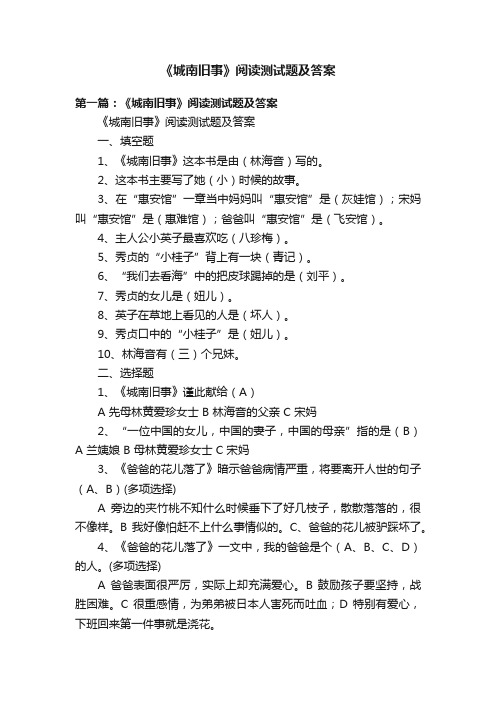 《城南旧事》阅读测试题及答案

第一篇：《城南旧事》阅读测试题及答案

《城南旧事》阅读测试题及答案

一、填空题

1、《城南旧事》这本书是由（林海音）写的。

2、这本书主要写了她（小）时候的故事。

3、在“惠安馆”一章当中妈妈叫“惠安馆”是（灰娃馆）；宋妈叫“惠安馆”是（惠难馆）；爸爸叫“惠安馆”是（飞安馆）。

4、主人公小英子最喜欢吃（八珍梅）。

5、秀贞的“小桂子”背上有一块（青记）。

6、“我们去看海”中的把皮球踢掉的是（刘平）。

7、秀贞的女儿是（妞儿）。

8、英子在草地上看见的人是（坏人）。

9、秀贞口中的“小桂子”是（妞儿）。

10、林海音有（三）个兄妹。

二、选择题

1、《城南旧事》谨此献给（A）

A 先母林黄爱珍女士 B 林海音的父亲 C 宋妈

2、“一位中国的女儿，中国的妻子，中国的母亲”指的是（B）A 兰姨娘 B 母林黄爱珍女士 C 宋妈

3、《爸爸的花儿落了》暗示爸爸病情严重，将要离开人世的句子（A、B）(多项选择)

A 旁边的夹竹桃不知什么时候垂下了好几枝子，散散落落的，很不像样。B 我好像怕赶不上什么事情似的。C、爸爸的花儿被驴踩坏了。

4、《爸爸的花儿落了》一文中，我的爸爸是个（A、B、C、D）的人。(多项选择)

A 爸爸表面很严厉，实际上却充满爱心。B 鼓励孩子要坚持，战胜困难。C 很重感情，为弟弟被日本人害死而吐血；D 特别有爱心，下班回来第一件事就是浇花。